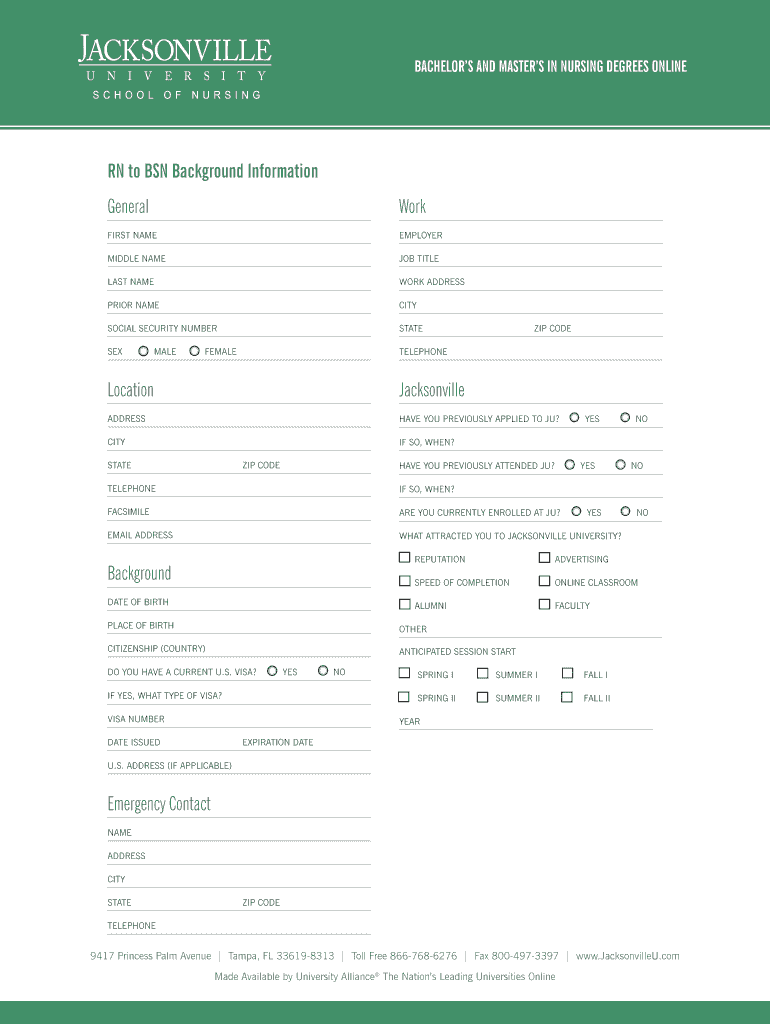 JACKSONVILLE
UNIVERSITY
SCHOOL OF NURSING

BACHELOR'S AND MASTER'S IN NURSING DEGREES ONLINE

RN to BSN Background Information

General

FIRST NAME

MIDDLE NAME

LAST NAME

PRIOR NAME

SOCIAL SECURITY NUMBER

SEX MALE FEMALE

Location

ADDRESS

CITY

STATE ZIP CODE

TELEPHONE

FACSIMILE

EMAIL ADDRESS

Background

DATE OF BIRTH

PLACE OF BIRTH

CITIZENSHIP (COUNTRY)

DO YOU HAVE A CURRENT U.S. VISA? YES NO

IF YES, WHAT TYPE OF VISA?

VISA NUMBER

DATE ISSUED EXPIRATION DATE

U.S. ADDRESS (IF APPLICABLE)

Emergency Contact

NAME

ADDRESS

CITY

STATE ZIP CODE

TELEPHONE

Work

EMPLOYER

JOB TITLE

WORK ADDRESS

CITY

STATE ZIP CODE

TELEPHONE

Jacksonville

HAVE YOU PREVIOUSLY APPLIED TO JU? YES NO

IF SO, WHEN?

HAVE YOU PREVIOUSLY ATTENDED JU? YES NO

IF SO, WHEN?

ARE YOU CURRENTLY ENROLLED AT JU? YES NO

WHAT ATTRACTED YOU TO JACKSONVILLE UNIVERSITY?

REPUTATION ADVERTISING

SPEED OF COMPLETION ONLINE CLASSROOM

ALUMNI FACULTY

OTHER

ANTICIPATED SESSION START

SPRING I SUMMER I FALL I

SPRING II SUMMER II FALL II

YEAR

9417 Princess Palm Avenue | Tampa, FL 33619-8313 | Toll Free 866-768-6276 | Fax 800-497-3397 | www.JacksonvilleU.com

Made Available by University Alliance® The Nation's Leading Universities Online